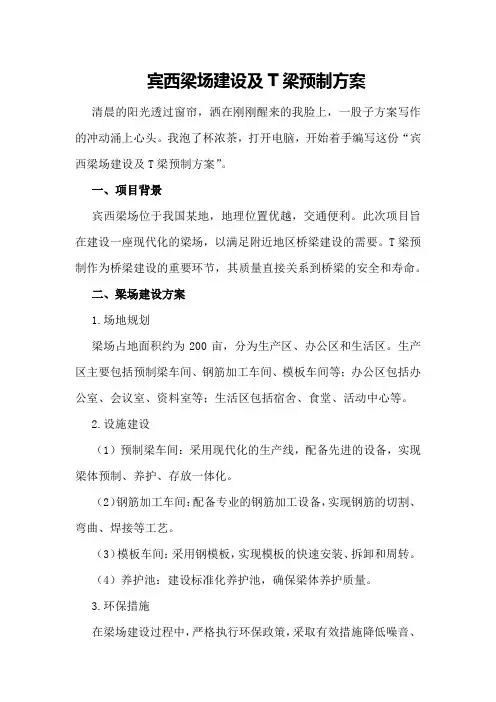 宾西梁场建设及 T 梁预制方案

清晨的阳光透过窗帘，洒在刚刚醒来的我脸上，一股子方案写作的冲动涌上心头。我泡了杯浓茶，打开电脑，开始着手编写这份“宾西梁场建设及 T 梁预制方案”。

一、项目背景

宾西梁场位于我国某地，地理位置优越，交通便利。此次项目旨在建设一座现代化的梁场，以满足附近地区桥梁建设的需要。T 梁预制作为桥梁建设的重要环节，其质量直接关系到桥梁的安全和寿命。

二、梁场建设方案

1.场地规划

梁场占地面积约为 200 亩，分为生产区、办公区和生活区。生产区主要包括预制梁车间、钢筋加工车间、模板车间等；办公区包括办公室、会议室、资料室等；生活区包括宿舍、食堂、活动中心等。

2.设施建设

（1）预制梁车间：采用现代化的生产线，配备先进的设备，实现梁体预制、养护、存放一体化。

（2）钢筋加工车间：配备专业的钢筋加工设备，实现钢筋的切割、弯曲、焊接等工艺。

（3）模板车间：采用钢模板，实现模板的快速安装、拆卸和周转。

（4）养护池：建设标准化养护池，确保梁体养护质量。

3.环保措施

在梁场建设过程中，严格执行环保政策，采取有效措施降低噪音、